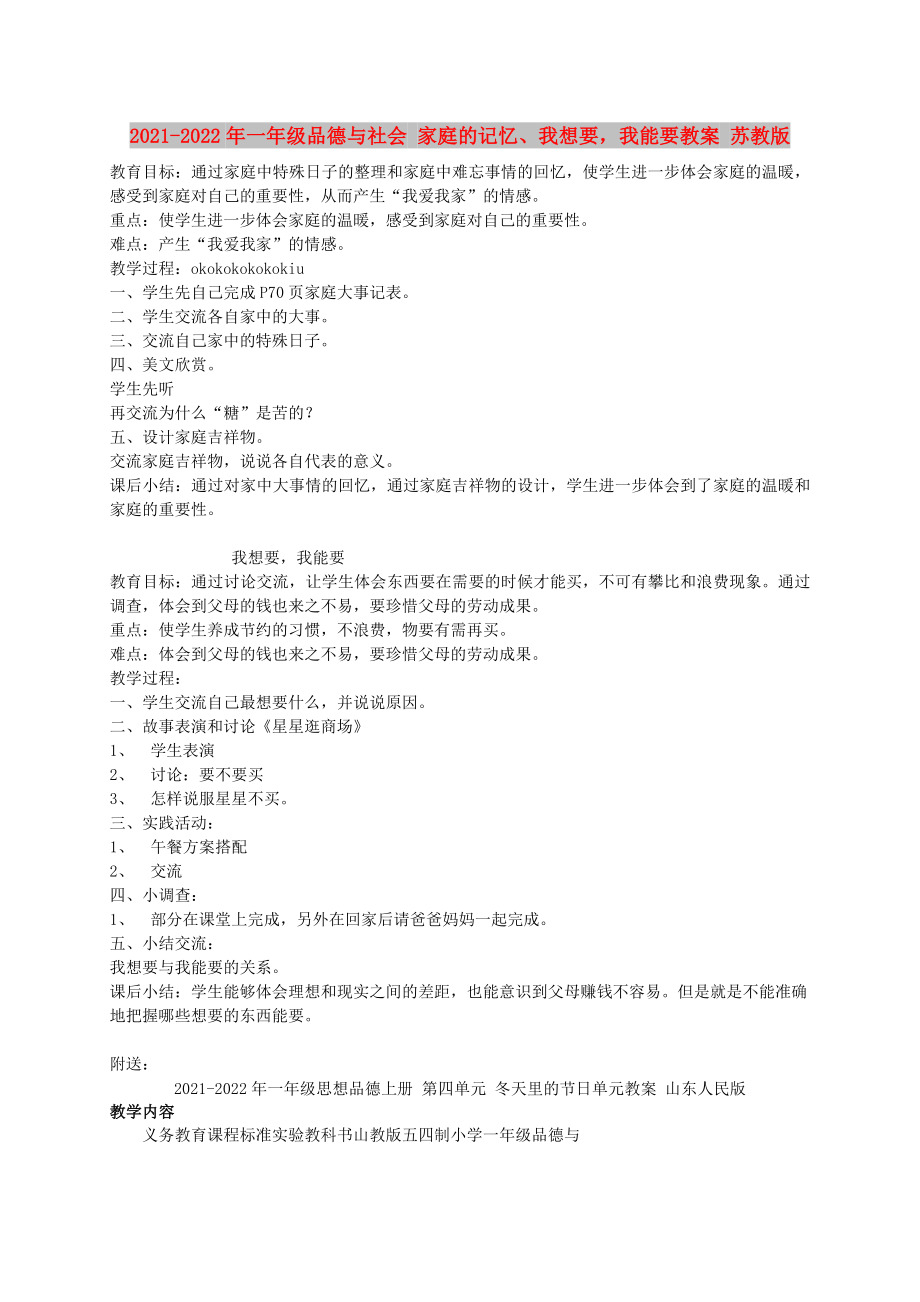 2021-2022年一年级品德与社会 家庭的记忆、我想要，我能要教案 苏教版

教育目标：通过家庭中特殊日子的整理和家庭中难忘事情的回忆，使学生进一步体会家庭的温暖，感受到家庭对自己的重要性，从而产生“我爱我家”的情感。
重点：使学生进一步体会家庭的温暖，感受到家庭对自己的重要性。
难点：产生“我爱我家”的情感。
教学过程：okokokokokokiu
一、学生先自己完成P70页家庭大事记表。
二、学生交流各自家中的大事。
三、交流自己家中的特殊日子。
四、美文欣赏。
学生先听
再交流为什么“糖”是苦的？
五、设计家庭吉祥物。
交流家庭吉祥物，说说各自代表的意义。
课后小结：通过对家中大事情的回忆，通过家庭吉祥物的设计，学生进一步体会到了家庭的温暖和家庭的重要性。

我想要，我能要
教育目标：通过讨论交流，让学生体会东西要在需要的时候才能买，不可有攀比和浪费现象。通过调查，体会到父母的钱也来之不易，要珍惜父母的劳动成果。
重点：使学生养成节约的习惯，不浪费，物要有需再买。
难点：体会到父母的钱也来之不易，要珍惜父母的劳动成果。
教学过程：
一、学生交流自己最想要什么，并说说原因。
二、故事表演和讨论《星星逛商场》
1、 学生表演
2、 讨论：要不要买
3、 怎样说服星星不买。
三、实践活动：
1、 午餐方案搭配
2、 交流
四、小调查：
1、 部分在课堂上完成，另外在回家后请爸爸妈妈一起完成。
五、小结交流：
我想要与我能要的关系。
课后小结：学生能够体会理想和现实之间的差距，也能意识到父母赚钱不容易。但是就是不能准确地把握哪些想要的东西能要。

附送：
2021-2022年一年级思想品德上册 第四单元 冬天里的节日单元教案 山东人民版
教学内容
义务教育课程标准实验教科书山教版五四制小学一年级品德与